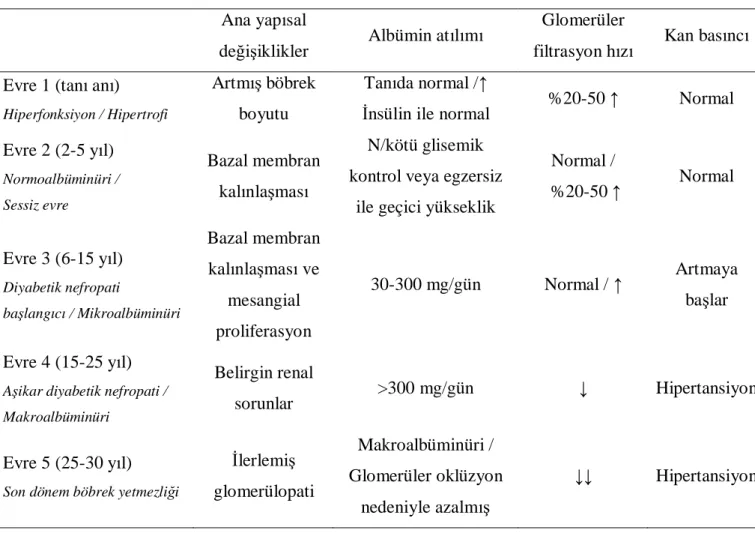 |  | Ana yapısal değişiklikler | Albümin atılımı | Glomerüler filtrasyon hızı | Kan basıncı |
|---|---|---|---|---|
| Evre 1 (tanı anı) Hiperfonksiyon / Hipertrofi | Artmış böbrek boyutu | Tanıda normal /↑ İnsülin ile normal | %20-50 ↑ | Normal |
| Evre 2 (2-5 yıl) Normoalbüminüri / Sessiz evre | Bazal membran kalınlaşması | N/kötü glisemik kontrol veya egzersiz ile geçici yükseklik | Normal / %20-50 ↑ | Normal |
| Evre 3 (6-15 yıl) Diyabetik nefropati başlangıcı / Mikroalbüminüri | Bazal membran kalınlaşması ve mesangial proliferasyon | 30-300 mg/gün | Normal / ↑ | Artmaya başlar |
| Evre 4 (15-25 yıl) Aşikar diyabetik nefropati / Makroalbüminüri | Belirgin renal sorunlar | >300 mg/gün | ↓ | Hipertansiyon |
| Evre 5 (25-30 yıl) Son dönem böbrek yetmezliği | İlerlemiş glomerülopati | Makroalbüminüri / Glomerüler oklüzyon nedeniyle azalmış | ↓↓ | Hipertansiyon |